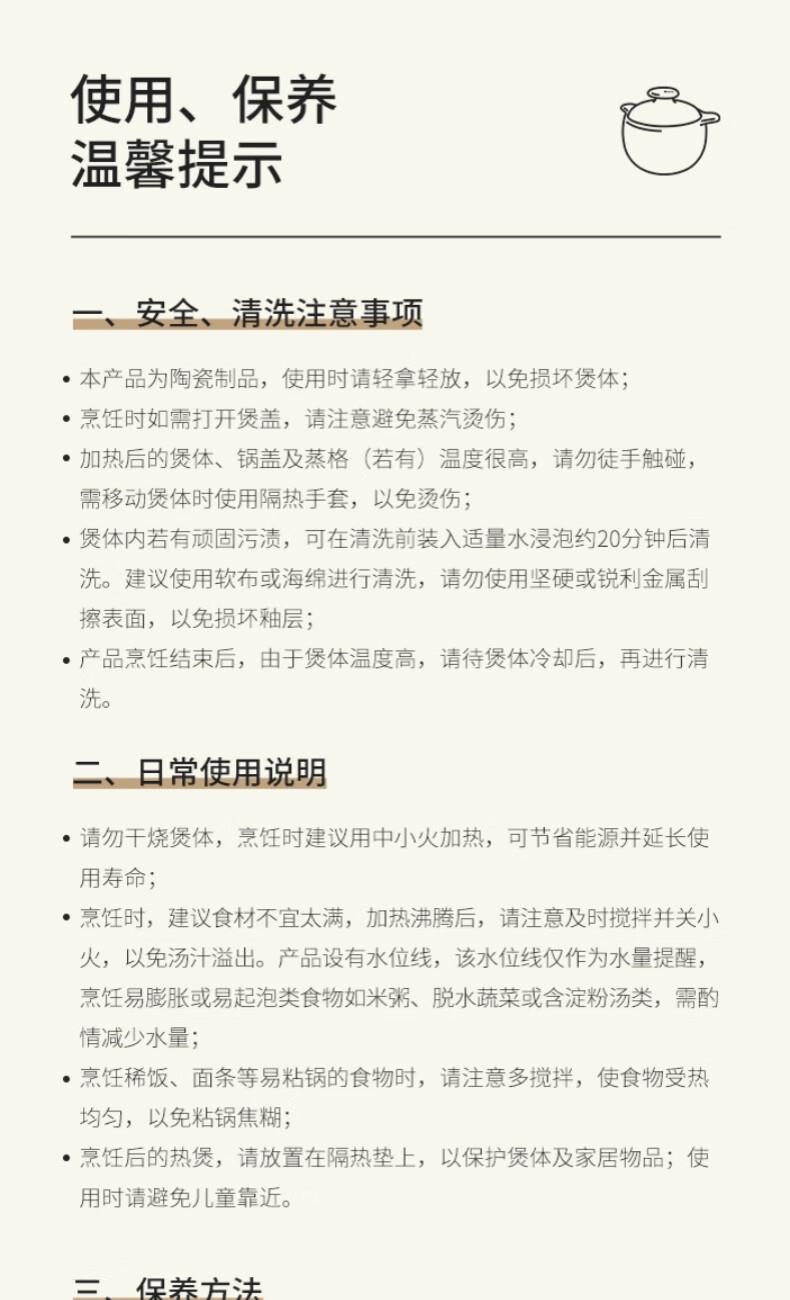 使用、保养
温馨提示

一、安全、清洗注意事项

• 本产品为陶瓷制品，使用时请轻拿轻放，以免损坏煲体；
• 烹饪时如需打开煲盖，请注意避免蒸汽烫伤；
• 加热后的煲体、锅盖及蒸格（若有）温度很高，请勿徒手触碰，需移动煲体时使用隔热手套，以免烫伤；
• 煲体内若有顽固污渍，可在清洗前装入适量水浸泡约20分钟后清洗。建议使用软布或海绵进行清洗，请勿使用坚硬或锐利金属刮擦表面，以免损坏釉层；
• 产品烹饪结束后，由于煲体温度高，请待煲体冷却后，再进行清洗。

二、日常使用说明

• 请勿干烧煲体，烹饪时建议用中小火加热，可节省能源并延长使用寿命；
• 烹饪时，建议食材不宜太满，加热沸腾后，请注意及时搅拌并关小火，以免汤汁溢出。产品设有水位线，该水位线仅作为水量提醒，烹饪易膨胀或易起泡类食物如米粥、脱水蔬菜或含淀粉汤类，需酌情减少水量；
• 烹饪稀饭、面条等易粘锅的食物时，请注意多搅拌，使食物受热均匀，以免粘锅焦糊；
• 烹饪后的热煲，请放置在隔热垫上，以保护煲体及家居物品；使用时请避免儿童靠近。

三、保养方法